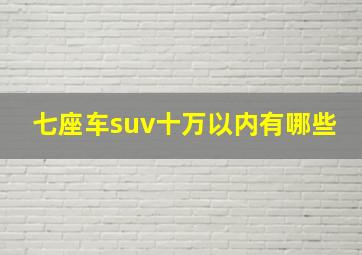 七座车suv十万以内有哪些